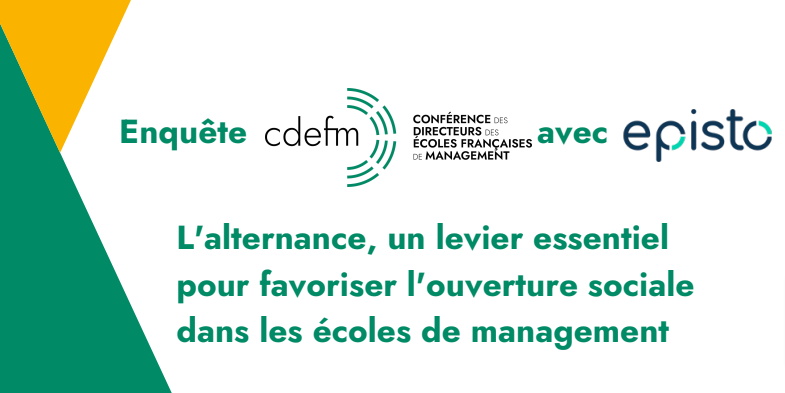 Enquête cdefm CONFÉRENCE DES DIRECTEURS DES ÉCOLES FRANÇAISES DE MANAGEMENT avec episto

L'alternance, un levier essentiel pour favoriser l'ouverture sociale dans les écoles de management